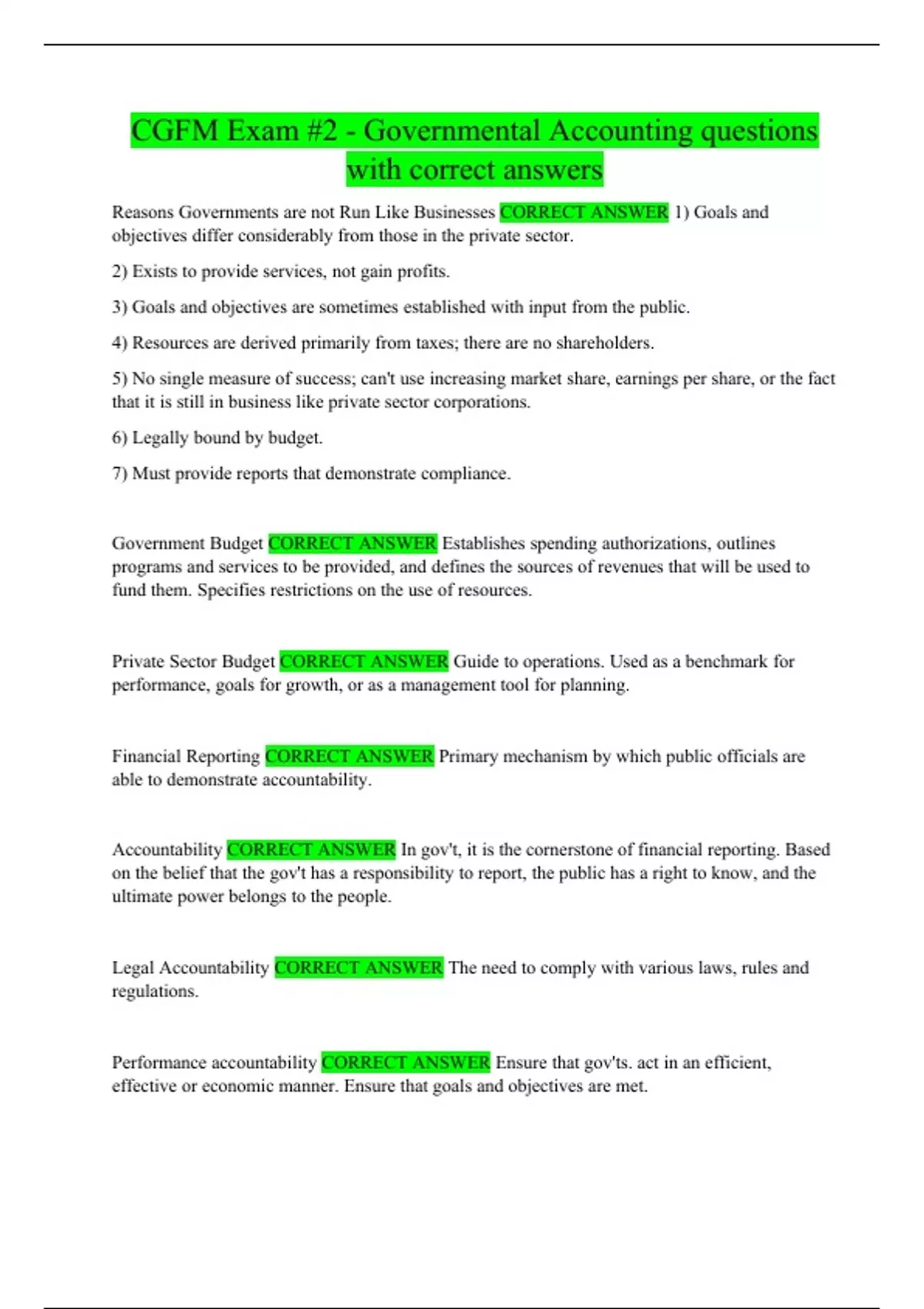 CGFM Exam #2 - Governmental Accounting questions with correct answers

Reasons Governments are not Run Like Businesses CORRECT ANSWER 1) Goals and objectives differ considerably from those in the private sector.

2) Exists to provide services, not gain profits.

3) Goals and objectives are sometimes established with input from the public.

4) Resources are derived primarily from taxes; there are no shareholders.

5) No single measure of success; can't use increasing market share, earnings per share, or the fact that it is still in business like private sector corporations.

6) Legally bound by budget.

7) Must provide reports that demonstrate compliance.

Government Budget CORRECT ANSWER Establishes spending authorizations, outlines programs and services to be provided, and defines the sources of revenues that will be used to fund them. Specifies restrictions on the use of resources.

Private Sector Budget CORRECT ANSWER Guide to operations. Used as a benchmark for performance, goals for growth, or as a management tool for planning.

Financial Reporting CORRECT ANSWER Primary mechanism by which public officials are able to demonstrate accountability.

Accountability CORRECT ANSWER In gov't, it is the cornerstone of financial reporting. Based on the belief that the gov't has a responsibility to report, the public has a right to know, and the ultimate power belongs to the people.

Legal Accountability CORRECT ANSWER The need to comply with various laws, rules and regulations.

Performance accountability CORRECT ANSWER Ensure that gov'ts. act in an efficient, effective or economic manner. Ensure that goals and objectives are met.